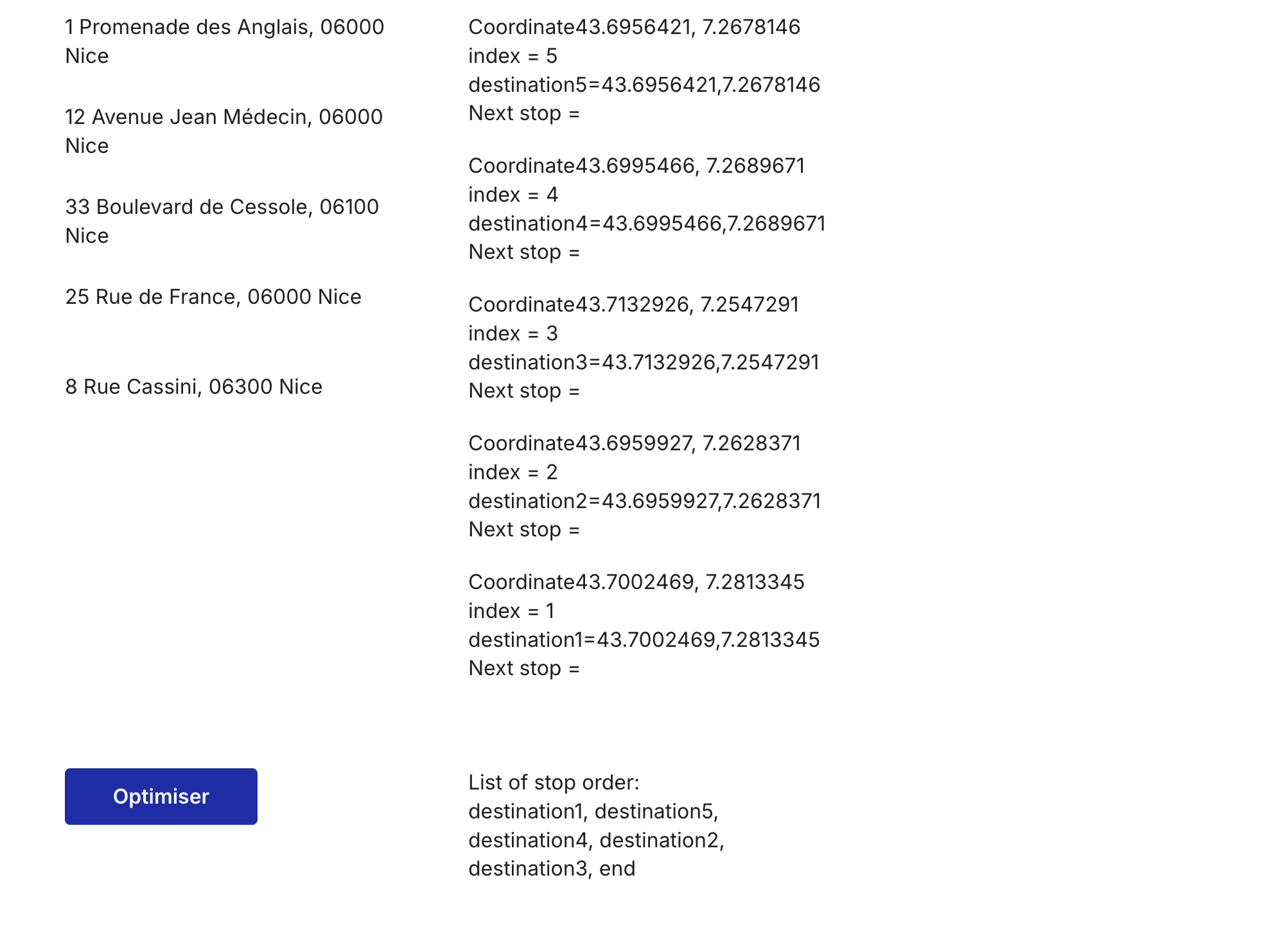 1 Promenade des Anglais, 06000 Nice

12 Avenue Jean Médecin, 06000 Nice

33 Boulevard de Cessole, 06100 Nice

25 Rue de France, 06000 Nice

8 Rue Cassini, 06300 Nice

Optimiser

Coordinate43.6956421, 7.2678146
index = 5
destination5=43.6956421,7.2678146
Next stop =

Coordinate43.6995466, 7.2689671
index = 4
destination4=43.6995466,7.2689671
Next stop =

Coordinate43.7132926, 7.2547291
index = 3
destination3=43.7132926,7.2547291
Next stop =

Coordinate43.6959927, 7.2628371
index = 2
destination2=43.6959927,7.2628371
Next stop =

Coordinate43.7002469, 7.2813345
index = 1
destination1=43.7002469,7.2813345
Next stop =

List of stop order:
destination1, destination5, destination4, destination2, destination3, end